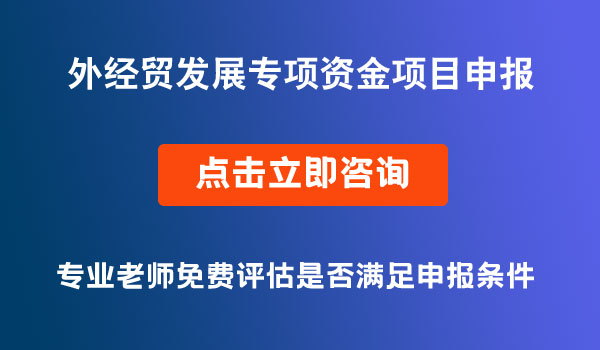 外经贸发展专项资金项目申报

点击立即咨询

专业老师免费评估是否满足申报条件